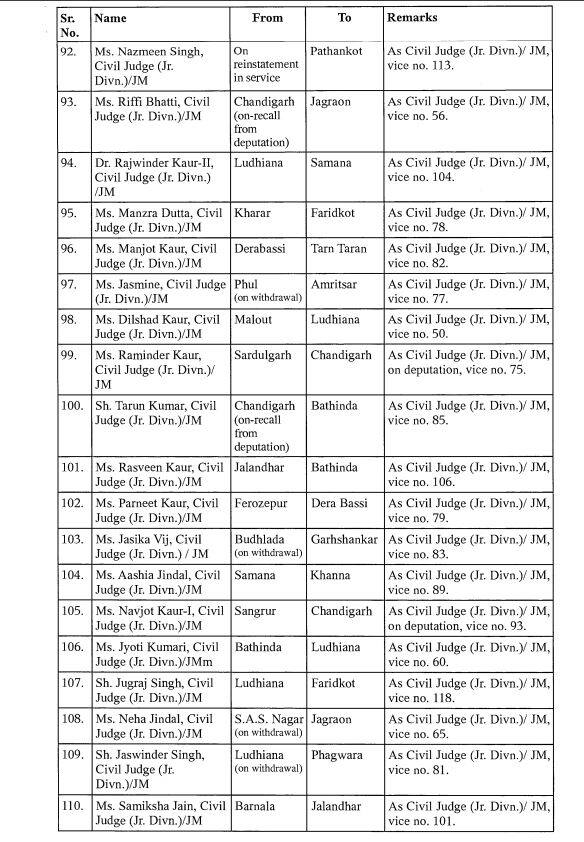 | Sr. No. | Name | From | To | Remarks |
|---|---|---|---|---|
| 92. | Ms. Nazmeen Singh, Civil Judge (Jr. Divn.)/JM | On reinstatement in service | Pathankot | As Civil Judge (Jr. Divn.)/ JM, vice no. 113. |
| 93. | Ms. Riffi Bhatti, Civil Judge (Jr. Divn.)/JM | Chandigarh (on-recall from deputation) | Jagraon | As Civil Judge (Jr. Divn.)/ JM, vice no. 56. |
| 94. | Dr. Rajwinder Kaur-II, Civil Judge (Jr. Divn.) /JM | Ludhiana | Samana | As Civil Judge (Jr. Divn.)/ JM, vice no. 104. |
| 95. | Ms. Manzra Dutta, Civil Judge (Jr. Divn.)/JM | Kharar | Faridkot | As Civil Judge (Jr. Divn.)/ JM, vice no. 78. |
| 96. | Ms. Manjot Kaur, Civil Judge (Jr. Divn.)/JM | Derabassi | Tarn Taran | As Civil Judge (Jr. Divn.)/ JM, vice no. 82. |
| 97. | Ms. Jasmine, Civil Judge (Jr. Divn.)/JM | Phul (on withdrawal) | Amritsar | As Civil Judge (Jr. Divn.)/ JM, vice no. 77. |
| 98. | Ms. Dilshad Kaur, Civil Judge (Jr. Divn.)/JM | Malout | Ludhiana | As Civil Judge (Jr. Divn.)/ JM, vice no. 50. |
| 99. | Ms. Raminder Kaur, Civil Judge (Jr. Divn.)/ JM | Sardulgarh | Chandigarh | As Civil Judge (Jr. Divn.)/ JM, on deputation, vice no. 75. |
| 100. | Sh. Tarun Kumar, Civil Judge (Jr. Divn.)/JM | Chandigarh (on-recall from deputation) | Bathinda | As Civil Judge (Jr. Divn.)/ JM, vice no. 85. |
| 101. | Ms. Rasveen Kaur, Civil Judge (Jr. Divn.)/JM | Jalandhar | Bathinda | As Civil Judge (Jr. Divn.)/ JM, vice no. 106. |
| 102. | Ms. Parneet Kaur, Civil Judge (Jr. Divn.)/JM | Ferozepur | Dera Bassi | As Civil Judge (Jr. Divn.)/ JM, vice no. 79. |
| 103. | Ms. Jasika Vij, Civil Judge (Jr. Divn.) / JM | Budhlada (on withdrawal) | Garhshankar | As Civil Judge (Jr. Divn.)/ JM, vice no. 83. |
| 104. | Ms. Aashia Jindal, Civil Judge (Jr. Divn.)/JM | Samana | Khanna | As Civil Judge (Jr. Divn.)/ JM, vice no. 89. |
| 105. | Ms. Navjot Kaur-I, Civil Judge (Jr. Divn.)/JM | Sangrur | Chandigarh | As Civil Judge (Jr. Divn.)/ JM, on deputation, vice no. 93. |
| 106. | Ms. Jyoti Kumari, Civil Judge (Jr. Divn.)/JMm | Bathinda | Ludhiana | As Civil Judge (Jr. Divn.)/ JM, vice no. 60. |
| 107. | Sh. Jugraj Singh, Civil Judge (Jr. Divn.)/JM | Ludhiana | Faridkot | As Civil Judge (Jr. Divn.)/ JM, vice no. 118. |
| 108. | Ms. Neha Jindal, Civil Judge (Jr. Divn.)/JM | S.A.S. Nagar (on withdrawal) | Jagraon | As Civil Judge (Jr. Divn.)/ JM, vice no. 65. |
| 109. | Sh. Jaswinder Singh, Civil Judge (Jr. Divn.)/JM | Ludhiana (on withdrawal) | Phagwara | As Civil Judge (Jr. Divn.)/ JM, vice no. 81. |
| 110. | Ms. Samiksha Jain, Civil Judge (Jr. Divn.)/JM | Barnala | Jalandhar | As Civil Judge (Jr. Divn.)/ JM, vice no. 101. |